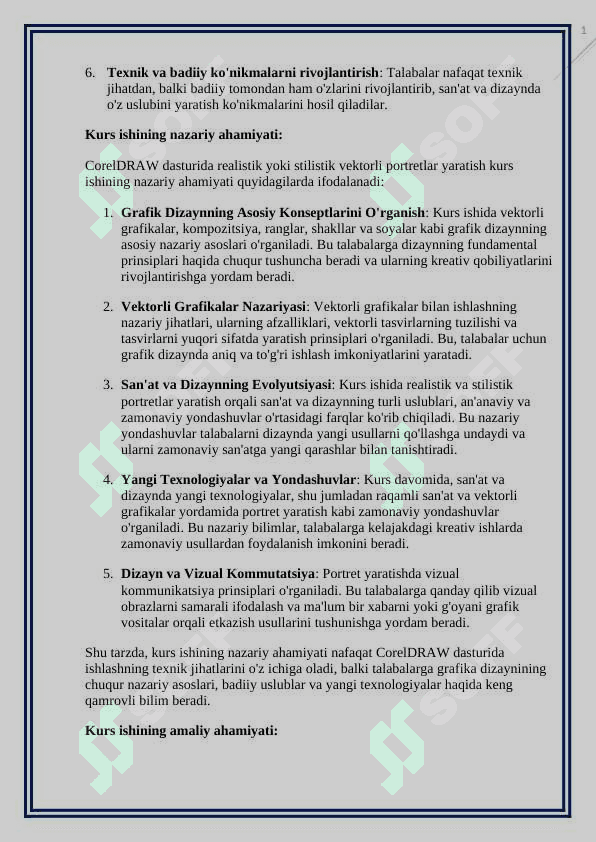 1

6. **Texnik va badiiy ko'nikmalarni rivojlantirish**: Talabalar nafaqat texnik jihatdan, balki badiiy tomondan ham o'zlarini rivojlantirib, san'at va dizaynda o'z uslubini yaratish ko'nikmalarini hosil qiladilar.

**Kurs ishining nazariy ahamiyati:**

CorelDRAW dasturida realistik yoki stilistik vektorli portretlar yaratish kurs ishining nazariy ahamiyati quyidagilarda ifodalanadi:

1. **Grafik Dizaynning Asosiy Konseptlarini O'rganish**: Kurs ishida vektorli grafikalar, kompozitsiya, ranglar, shakllar va soyalar kabi grafik dizaynning asosiy nazariy asoslari o'rganiladi. Bu talabalarga dizaynning fundamental prinsiplari haqida chuqur tushuncha beradi va ularning kreativ qobiliyatlarini rivojlantirishga yordam beradi.

2. **Vektorli Grafikalar Nazariyasi**: Vektorli grafikalar bilan ishlashning nazariy jihatlari, ularning afzalliklari, vektorli tasvirlarning tuzilishi va tasvirlarni yuqori sifatda yaratish prinsiplari o'rganiladi. Bu, talabalar uchun grafik dizaynda aniq va to'g'ri ishlash imkoniyatlarini yaratadi.

3. **San'at va Dizaynning Evolyutsiyasi**: Kurs ishida realistik va stilistik portretlar yaratish orqali san'at va dizaynning turli uslublari, an'anaviy va zamonaviy yondashuvlar o'rtasidagi farqlar ko'rib chiqiladi. Bu nazariy yondashuvlar talabalarni dizaynda yangi usullarni qo'llashga undaydi va ularni zamonaviy san'atga yangi qarashlar bilan tanishtiradi.

4. **Yangi Texnologiyalar va Yondashuvlar**: Kurs davomida, san'at va dizaynda yangi texnologiyalar, shu jumladan raqamli san'at va vektorli grafikalar yordamida portret yaratish kabi zamonaviy yondashuvlar o'rganiladi. Bu nazariy bilimlar, talabalarga kelajakdagi kreativ ishlarda zamonaviy usullardan foydalanish imkonini beradi.

5. **Dizayn va Vizual Kommutatsiya**: Portret yaratishda vizual kommunikatsiya prinsiplari o'rganiladi. Bu talabalarga qanday qilib vizual obrazlarni samarali ifodalash va ma'lum bir xabarni yoki g'oyani grafik vositalar orqali etkazish usullarini tushunishga yordam beradi.

Shu tarzda, kurs ishining nazariy ahamiyati nafaqat CorelDRAW dasturida ishlashning texnik jihatlarini o'z ichiga oladi, balki talabalarga grafika dizaynining chuqur nazariy asoslari, badiiy uslublar va yangi texnologiyalar haqida keng qamrovli bilim beradi.

**Kurs ishining amaliy ahamiyati:**